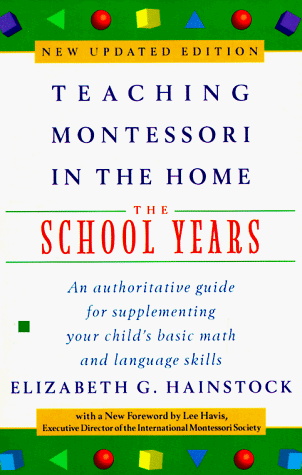 NEW UPDATED EDITION

TEACHING MONTESSORI IN THE HOME

THE SCHOOL YEARS

An authoritative guide for supplementing your child's basic math and language skills

ELIZABETH G. HAINSTOCK

with a New Foreword by Lee Havis, Executive Director of the International Montessori Society